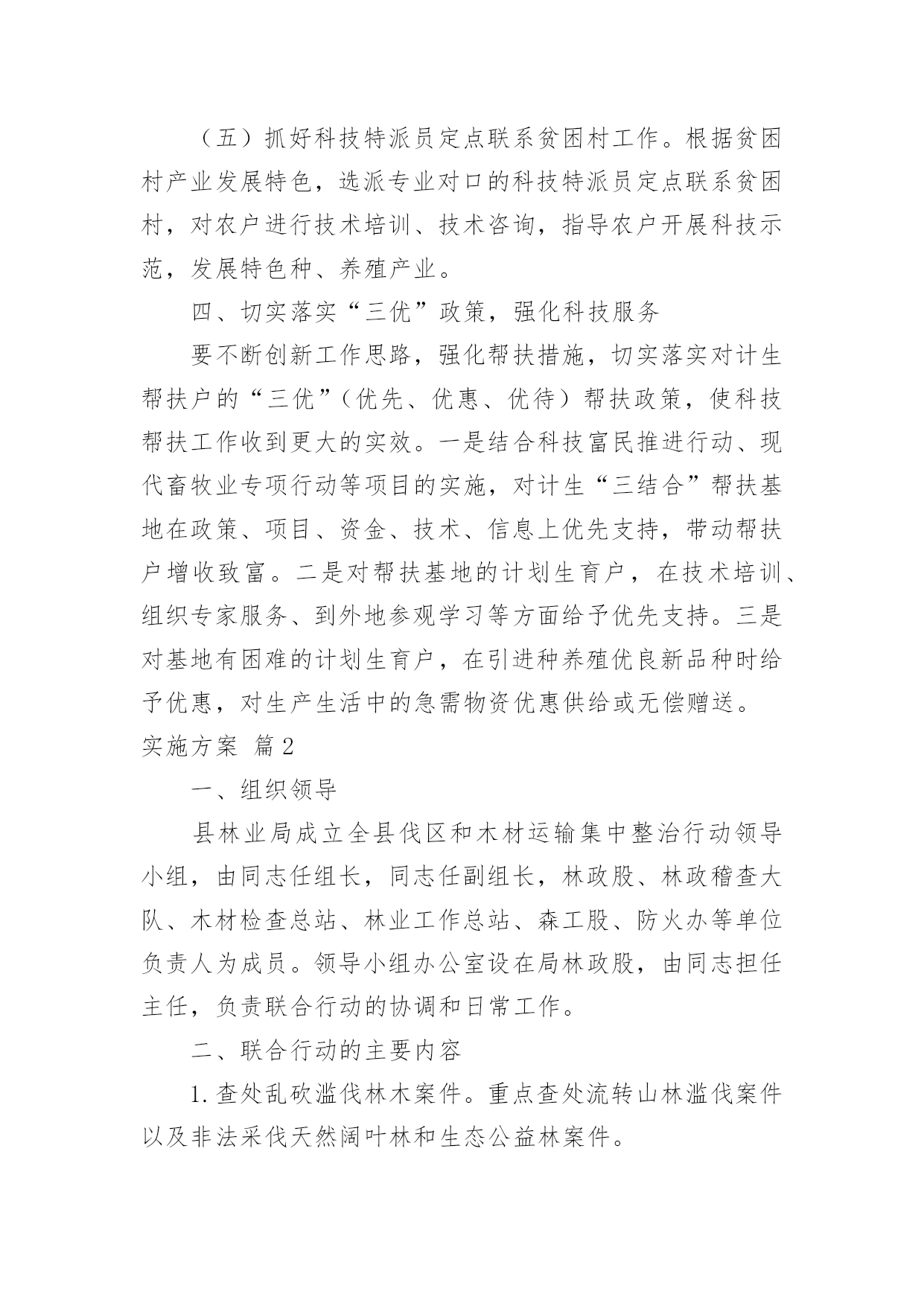 （五）抓好科技特派员定点联系贫困村工作。根据贫困村产业发展特色，选派专业对口的科技特派员定点联系贫困村，对农户进行技术培训、技术咨询，指导农户开展科技示范，发展特色种、养殖产业。

四、切实落实“三优”政策，强化科技服务

要不断创新工作思路，强化帮扶措施，切实落实对计生帮扶户的“三优”（优先、优惠、优待）帮扶政策，使科技帮扶工作收到更大的实效。一是结合科技富民推进行动、现代畜牧业专项行动等项目的实施，对计生“三结合”帮扶基地在政策、项目、资金、技术、信息上优先支持，带动帮扶户增收致富。二是对帮扶基地的计划生育户，在技术培训、组织专家服务、到外地参观学习等方面给予优先支持。三是对基地有困难的计划生育户，在引进种养殖优良新品种时给予优惠，对生产生活中的急需物资优惠供给或无偿赠送。

实施方案 篇2

一、组织领导

县林业局成立全县伐区和木材运输集中整治行动领导小组，由同志任组长，同志任副组长，林政股、林政稽查大队、木材检查总站、林业工作总站、森工股、防火办等单位负责人为成员。领导小组办公室设在局林政股，由同志担任主任，负责联合行动的协调和日常工作。

二、联合行动的主要内容

1. 查处乱砍滥伐林木案件。重点查处流转山林滥伐案件以及非法采伐天然阔叶林和生态公益林案件。